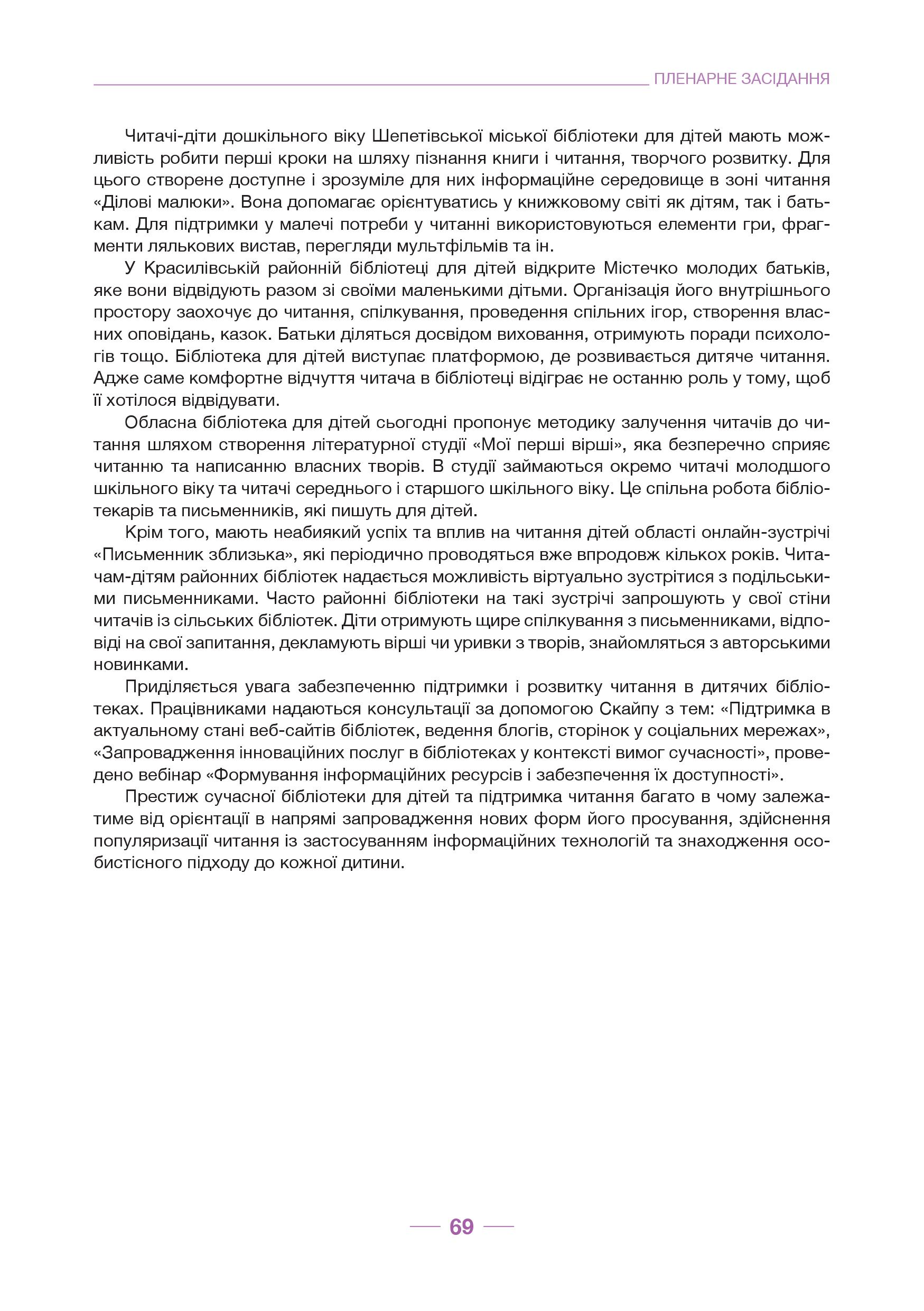 ПЛЕНАРНЕ ЗАСІДАННЯ

Читачі-діти дошкільного віку Шепетівської міської бібліотеки для дітей мають можливість робити перші кроки на шляху пізнання книги і читання, творчого розвитку. Для цього створене доступне і зрозуміле для них інформаційне середовище в зоні читання «Ділові малюки». Вона допомагає орієнтуватись у книжковому світі як дітям, так і батькам. Для підтримки у малечі потреби у читанні використовуються елементи гри, фрагменти лялькових вистав, перегляди мультфільмів та ін.

У Красилівській районній бібліотеці для дітей відкрите Містечко молодих батьків, яке вони відвідують разом зі своїми маленькими дітьми. Організація його внутрішнього простору заохочує до читання, спілкування, проведення спільних ігор, створення власних оповідань, казок. Батьки діляться досвідом виховання, отримують поради психологів тощо. Бібліотека для дітей виступає платформою, де розвивається дитяче читання. Адже саме комфортне відчуття читача в бібліотеці відіграє не останню роль у тому, щоб її хотілося відвідувати.

Обласна бібліотека для дітей сьогодні пропонує методику залучення читачів до читання шляхом створення літературної студії «Мої перші вірші», яка безперечно сприяє читанню та написанню власних творів. В студії займаються окремо читачі молодшого шкільного віку та читачі середнього і старшого шкільного віку. Це спільна робота бібліотекарів та письменників, які пишуть для дітей.

Крім того, мають неабиякий успіх та вплив на читання дітей області онлайн-зустрічі «Письменник зблизька», які періодично проводяться вже впродовж кількох років. Читачам-дітям районних бібліотек надається можливість віртуально зустрітися з подільськими письменниками. Часто районні бібліотеки на такі зустрічі запрошують у свої стіни читачів із сільських бібліотек. Діти отримують щире спілкування з письменниками, відповіді на свої запитання, декламують вірші чи уривки з творів, знайомляться з авторськими новинками.

Приділяється увага забезпеченню підтримки і розвитку читання в дитячих бібліотеках. Працівниками надаються консультації за допомогою Скайпу з тем: «Підтримка в актуальному стані веб-сайтів бібліотек, ведення блогів, сторінок у соціальних мережах», «Запровадження інноваційних послуг в бібліотеках у контексті вимог сучасності», проведено вебінар «Формування інформаційних ресурсів і забезпечення їх доступності».

Престиж сучасної бібліотеки для дітей та підтримка читання багато в чому залежатиме від орієнтації в напрямі запровадження нових форм його просування, здійснення популяризації читання із застосуванням інформаційних технологій та знаходження особистісного підходу до кожної дитини.

69